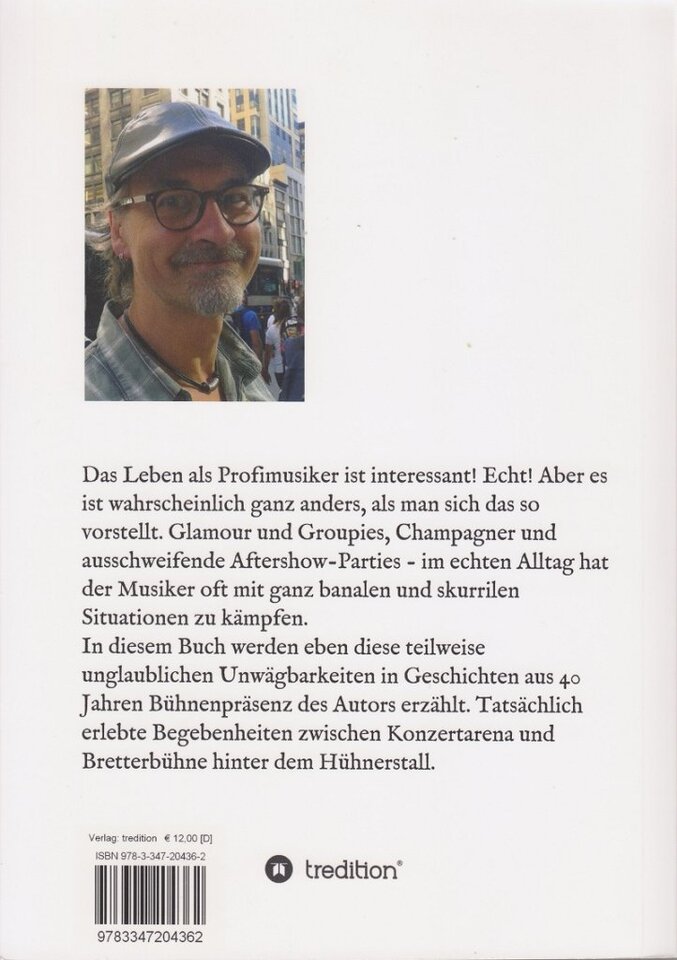 Das Leben als Profimusiker ist interessant! Echt! Aber es ist wahrscheinlich ganz anders, als man sich das so vorstellt. Glamour und Groupies, Champagner und ausschweifende Aftershow-Parties - im echten Alltag hat der Musiker oft mit ganz banalen und skurrilen Situationen zu kämpfen.
In diesem Buch werden eben diese teilweise unglaublichen Unwägbarkeiten in Geschichten aus 40 Jahren Bühnenpräsenz des Autors erzählt. Tatsächlich erlebte Begebenheiten zwischen Konzertarena und Bretterbühne hinter dem Hühnerstall.

Verlag: tredition € 12,00 [D]
ISBN 978-3-347-20436-2

9783347204362

tredition®